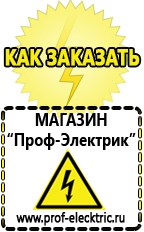 КАК ЗАКАЗАТЬ

МАГАЗИН
“Проф-Электрик”

www.prof-electric.ru